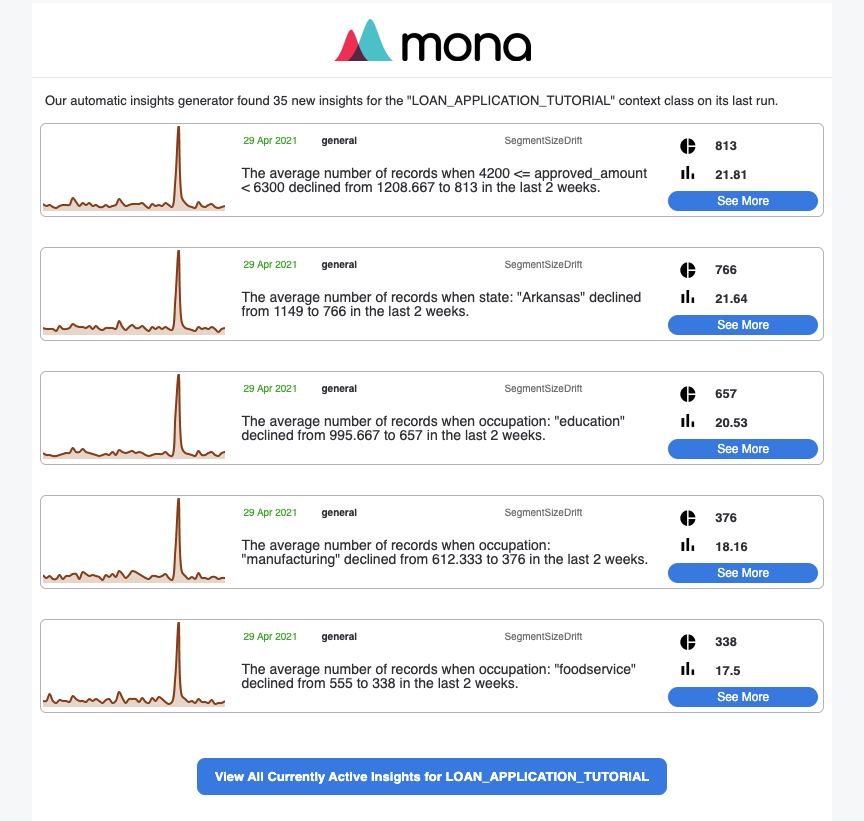 mona

Our automatic insights generator found 35 new insights for the "LOAN_APPLICATION_TUTORIAL" context class on its last run.

29 Apr 2021 general SegmentSizeDrift

The average number of records when 4200 <= approved_amount < 6300 declined from 1208.667 to 813 in the last 2 weeks.

813
21.81
See More

29 Apr 2021 general SegmentSizeDrift

The average number of records when state: "Arkansas" declined from 1149 to 766 in the last 2 weeks.

766
21.64
See More

29 Apr 2021 general SegmentSizeDrift

The average number of records when occupation: "education" declined from 995.667 to 657 in the last 2 weeks.

657
20.53
See More

29 Apr 2021 general SegmentSizeDrift

The average number of records when occupation: "manufacturing" declined from 612.333 to 376 in the last 2 weeks.

376
18.16
See More

29 Apr 2021 general SegmentSizeDrift

The average number of records when occupation: "foodservice" declined from 555 to 338 in the last 2 weeks.

338
17.5
See More

View All Currently Active Insights for LOAN_APPLICATION_TUTORIAL